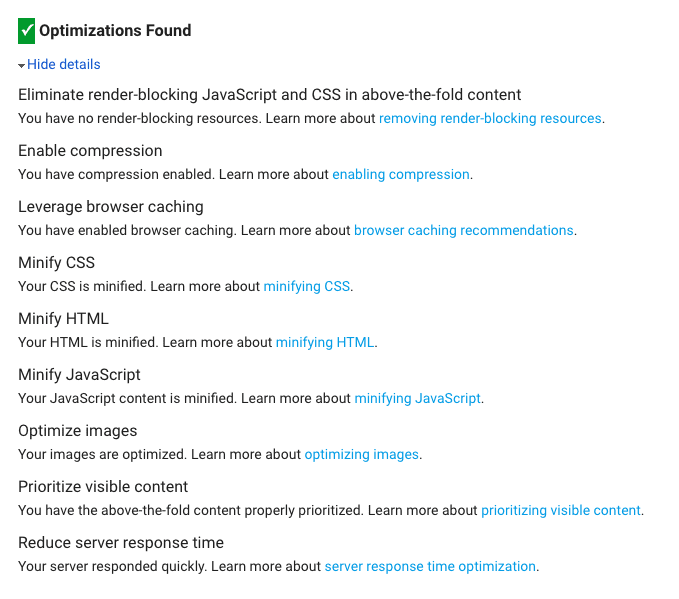 ✓ Optimizations Found

Hide details

Eliminate render-blocking JavaScript and CSS in above-the-fold content
You have no render-blocking resources. Learn more about removing render-blocking resources.

Enable compression
You have compression enabled. Learn more about enabling compression.

Leverage browser caching
You have enabled browser caching. Learn more about browser caching recommendations.

Minify CSS
Your CSS is minified. Learn more about minifying CSS.

Minify HTML
Your HTML is minified. Learn more about minifying HTML.

Minify JavaScript
Your JavaScript content is minified. Learn more about minifying JavaScript.

Optimize images
Your images are optimized. Learn more about optimizing images.

Prioritize visible content
You have the above-the-fold content properly prioritized. Learn more about prioritizing visible content.

Reduce server response time
Your server responded quickly. Learn more about server response time optimization.